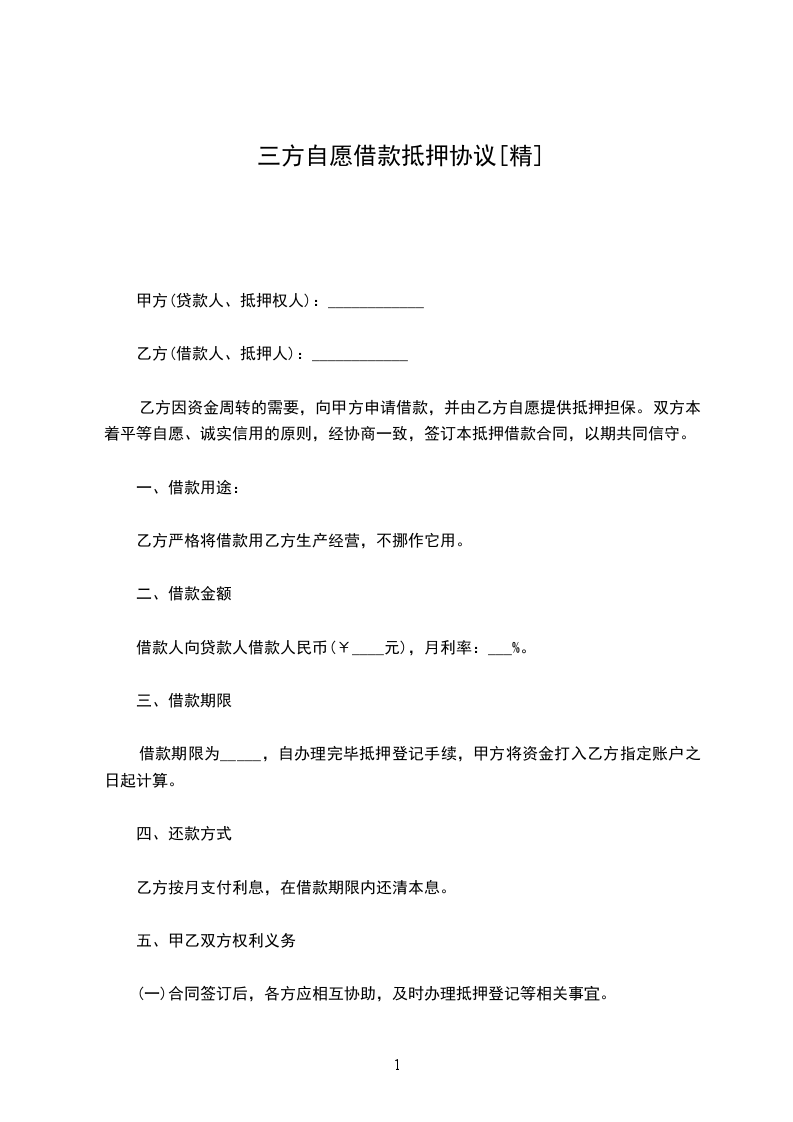 三方自愿借款抵押协议[精]

甲方(贷款人、抵押权人)：____________

乙方(借款人、抵押人)：____________

乙方因资金周转的需要，向甲方申请借款，并由乙方自愿提供抵押担保。双方本着平等自愿、诚实信用的原则，经协商一致，签订本抵押借款合同，以期共同信守。

一、借款用途：

乙方严格将借款用乙方生产经营，不挪作它用。

二、借款金额

借款人向贷款人借款人民币(￥____元)，月利率：___%。

三、借款期限

借款期限为_____，自办理完毕抵押登记手续，甲方将资金打入乙方指定账户之日起计算。

四、还款方式

乙方按月支付利息，在借款期限内还清本息。

五、甲乙双方权利义务

(一)合同签订后，各方应相互协助，及时办理抵押登记等相关事宜。

1